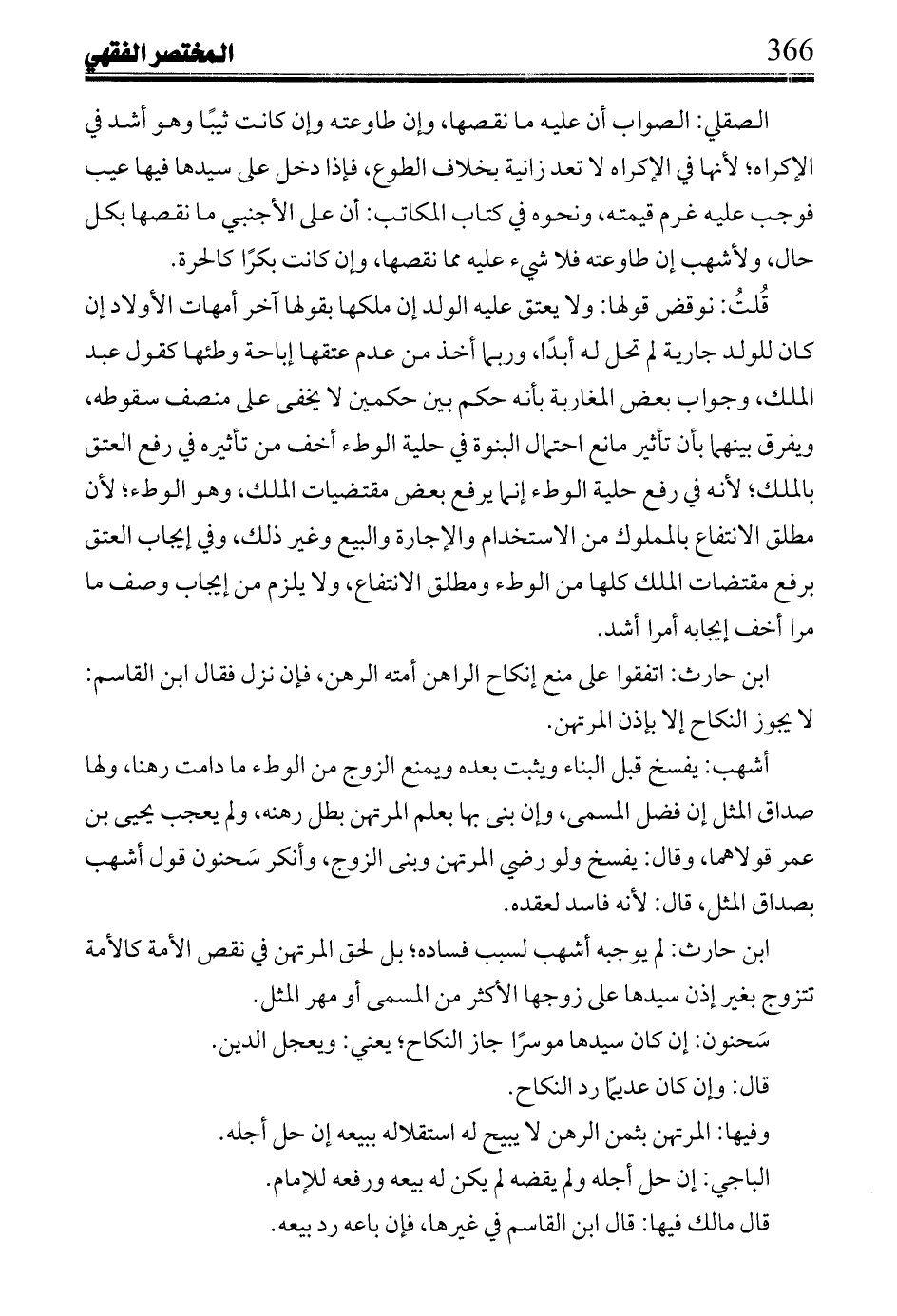 المختصر الفقهي 366

الصقلي: الصواب أن عليه ما نقصها، وإن طاوعته وإن كانت ثيبًا وهو أشد في الإكراه؛ لأنها في الإكراه لا تعد زانية بخلاف الطوع، فإذا دخل على سيدها فيها عيب فوجب عليه غرم قيمته، ونحوه في كتاب المكاتب: أن على الأجنبي ما نقصها بكل حال، ولأشهب إن طاوعته فلا شيء عليه مما نقصها، وإن كانت بكرًا كالحرة.

قُلتُ: نوقض قولها: ولا يعتق عليه الولد إن ملكها بقولها آخر أمهات الأولاد إن كان للولد جارية لم تحل له أبدًا، وربما أخذ من عدم عتقها إباحة وطئها كقول عبد الملك، وجواب بعض المغاربة بأنه حكم بين حكمين لا يخفى على منصف سقوطه، ويفرق بينهما بأن تأثير مانع احتمال البنوة في حلية الوطء أخف من تأثيره في رفع العتق بالملك؛ لأنه في رفع حلية الوطء إنما يرفع بعض مقتضيات الملك، وهو الوطء؛ لأن مطلق الانتفاع بالمملوك من الاستخدام والإجارة والبيع وغير ذلك، وفي إيجاب العتق برفع مقتضات الملك كلها من الوطء ومطلق الانتفاع، ولا يلزم من إيجاب وصف ما مرا أخف إيجابه أمرا أشد.

ابن حارث: اتفقوا على منع إنكاح الراهن أمته الرهن، فإن نزل فقال ابن القاسم: لا يجوز النكاح إلا بإذن المرتهن.

أشهب: يفسخ قبل البناء ويثبت بعده ويمنع الزوج من الوطء ما دامت رهنا، ولها صداق المثل إن فضل المسمى، وإن بنى بها بعلم المرتهن بطل رهنه، ولم يعجب يحيى بن عمر قولاهما، وقال: يفسخ ولو رضي المرتهن وبنى الزوج، وأنكر سَحنون قول أشهب بصداق المثل، قال: لأنه فاسد لعقده.

ابن حارث: لم يوجبه أشهب لسبب فساده؛ بل لحق المرتهن في نقص الأمة كالأمة تتزوج بغير إذن سيدها على زوجها الأكثر من المسمى أو مهر المثل.

سَحنون: إن كان سيدها موسرًا جاز النكاح؛ يعني: ويعجل الدين.

قال: وإن كان عديمًا رد النكاح.

وفيها: المرتهن بثمن الرهن لا يبيح له استقلاله ببيعه إن حل أجله.

الباجي: إن حل أجله ولم يقضه لم يكن له بيعه ورفعه للإمام.

قال مالك فيها: قال ابن القاسم في غيرها، فإن باعه رد بيعه.